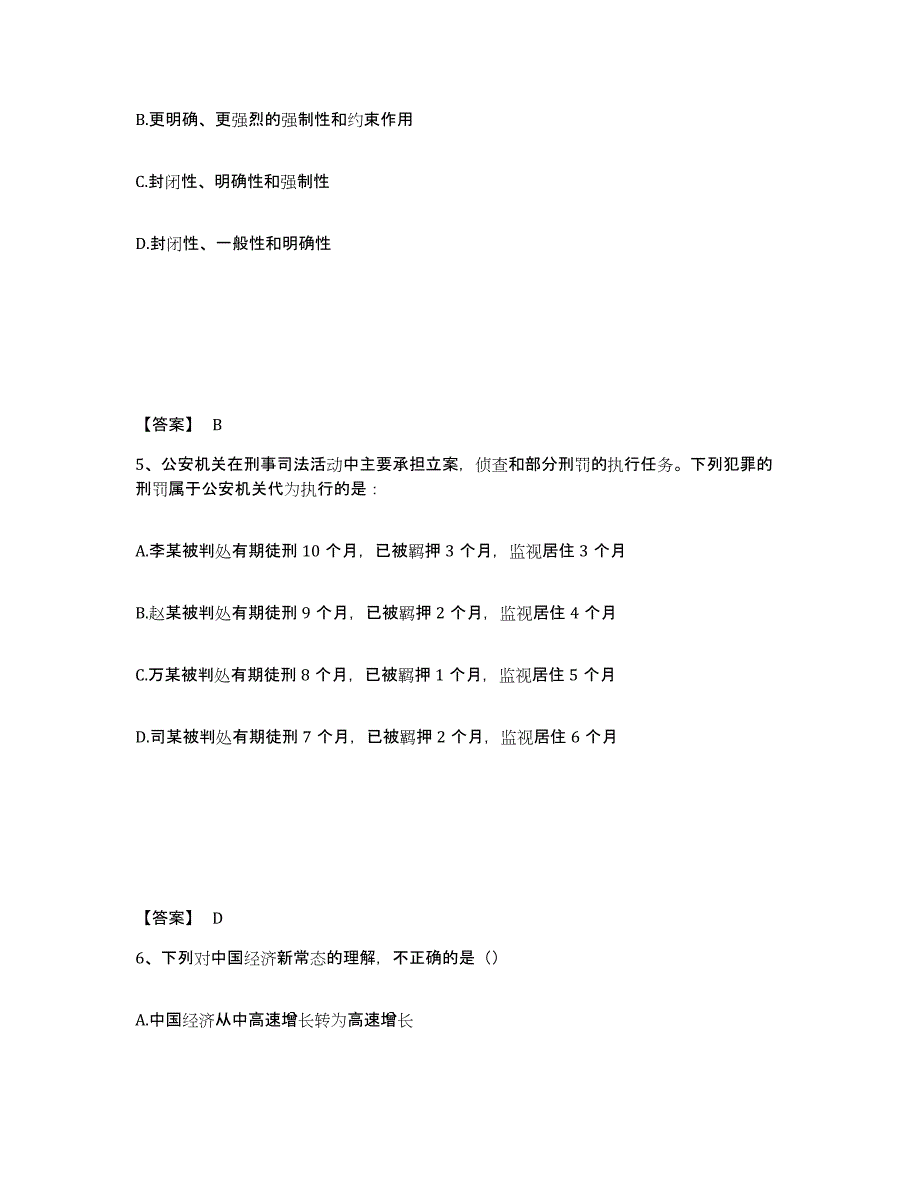 B.更明确、更强烈的强制性和约束作用

C.封闭性、明确性和强制性

D.封闭性、一般性和明确性

【答案】 B

5、公安机关在刑事司法活动中主要承担立案，侦查和部分刑罚的执行任务。下列犯罪的刑罚属于公安机关代为执行的是：

A.李某被判处有期徒刑 10 个月，已被羁押 3 个月，监视居住 3 个月

B.赵某被判处有期徒刑 9 个月，已被羁押 2 个月，监视居住 4 个月

C.万某被判处有期徒刑 8 个月，已被羁押 1 个月，监视居住 5 个月

D.司某被判处有期徒刑 7 个月，已被羁押 2 个月，监视居住 6 个月

【答案】 D

6、下列对中国经济新常态的理解，不正确的是（）

A.中国经济从中高速增长转为高速增长